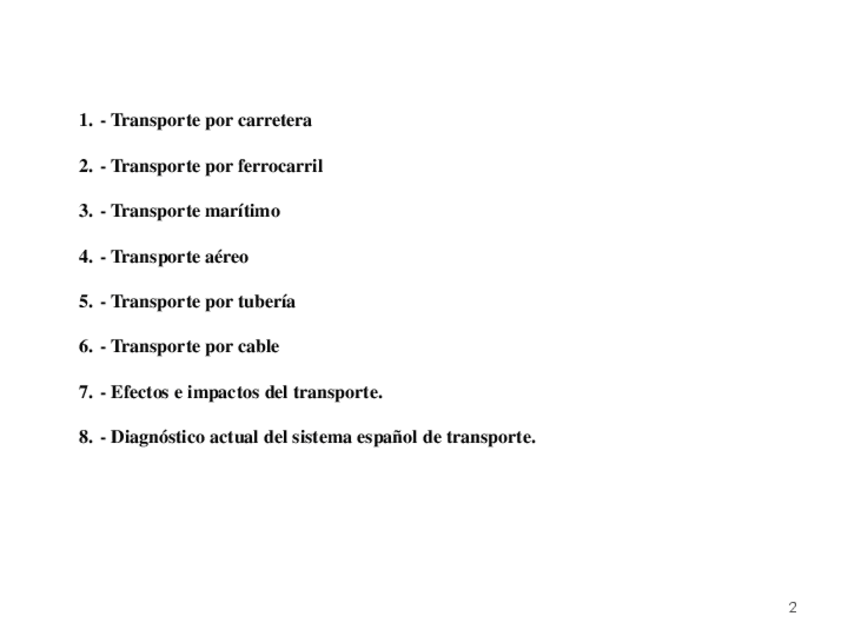 1. - Transporte por carretera

2. - Transporte por ferrocarril

3. - Transporte marítimo

4. - Transporte aéreo

5. - Transporte por tubería

6. - Transporte por cable

7. - Efectos e impactos del transporte.

8. - Diagnóstico actual del sistema español de transporte.

2